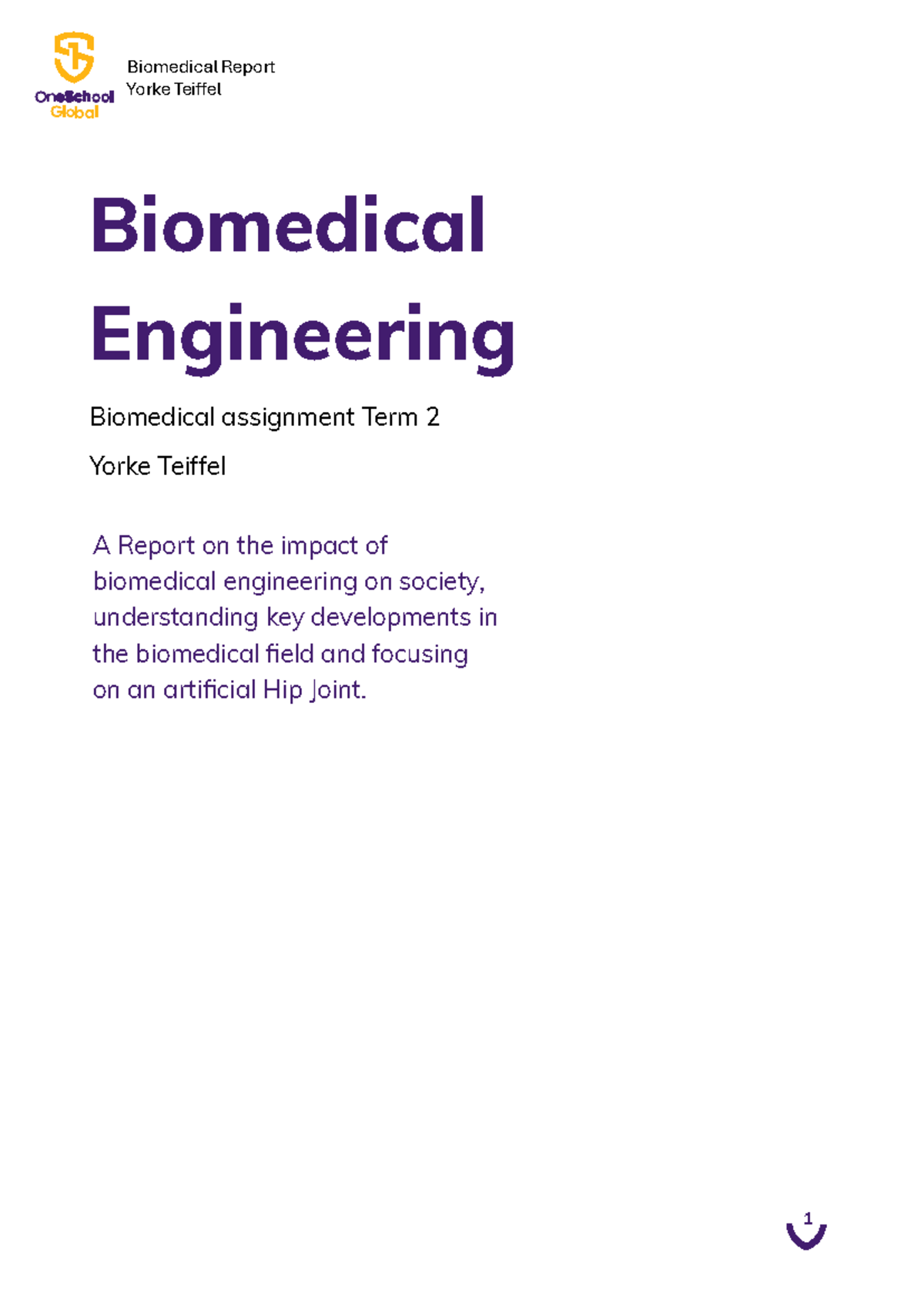 OneSchool Global

Biomedical Report
Yorke Teiffel

Biomedical Engineering

Biomedical assignment Term 2

Yorke Teiffel

A Report on the impact of biomedical engineering on society, understanding key developments in the biomedical field and focusing on an artificial Hip Joint.

1